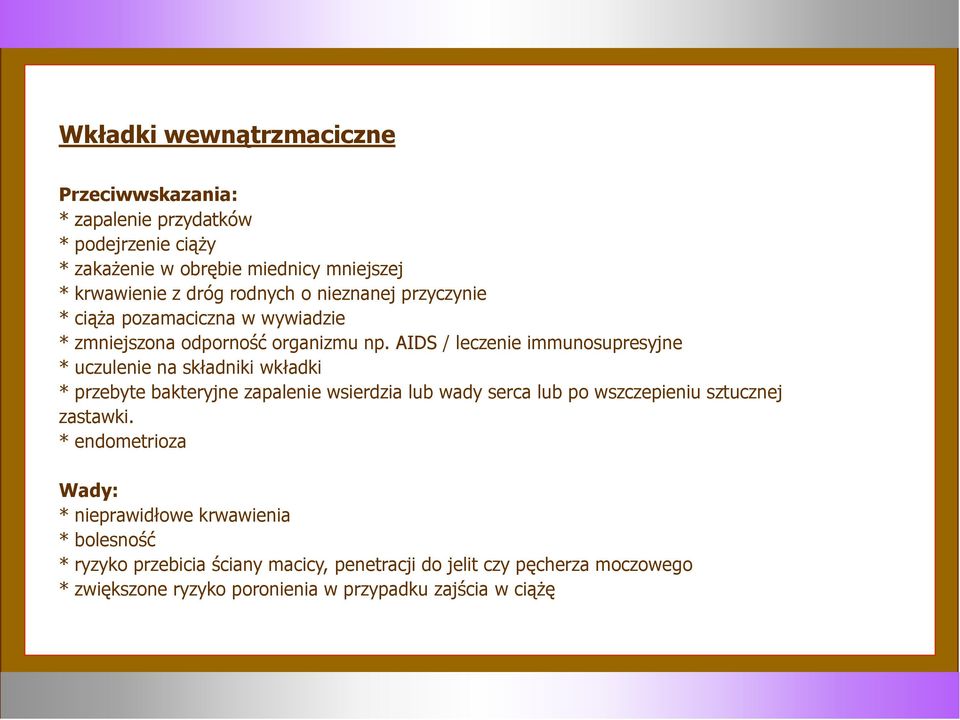 Wkładki wewnątrzmaciczne

Przeciwwskazania:
* zapalenie przydatków
* podejrzenie ciąży
* zakażenie w obrębie miednicy mniejszej
* krwawienie z dróg rodnych o nieznanej przyczynie
* ciąża pozamaciczna w wywiadzie
* zmniejszona odporność organizmu np. AIDS / leczenie immunosupresyjne
* uczulenie na składniki wkładki
* przebyte bakteryjne zapalenie wsierdzia lub wady serca lub po wszczepieniu sztucznej zastawki.
* endometrioza

Wady:
* nieprawidłowe krwawienia
* bolesność
* ryzyko przebicia ściany macicy, penetracji do jelit czy pęcherza moczowego
* zwiększone ryzyko poronienia w przypadku zajścia w ciążę